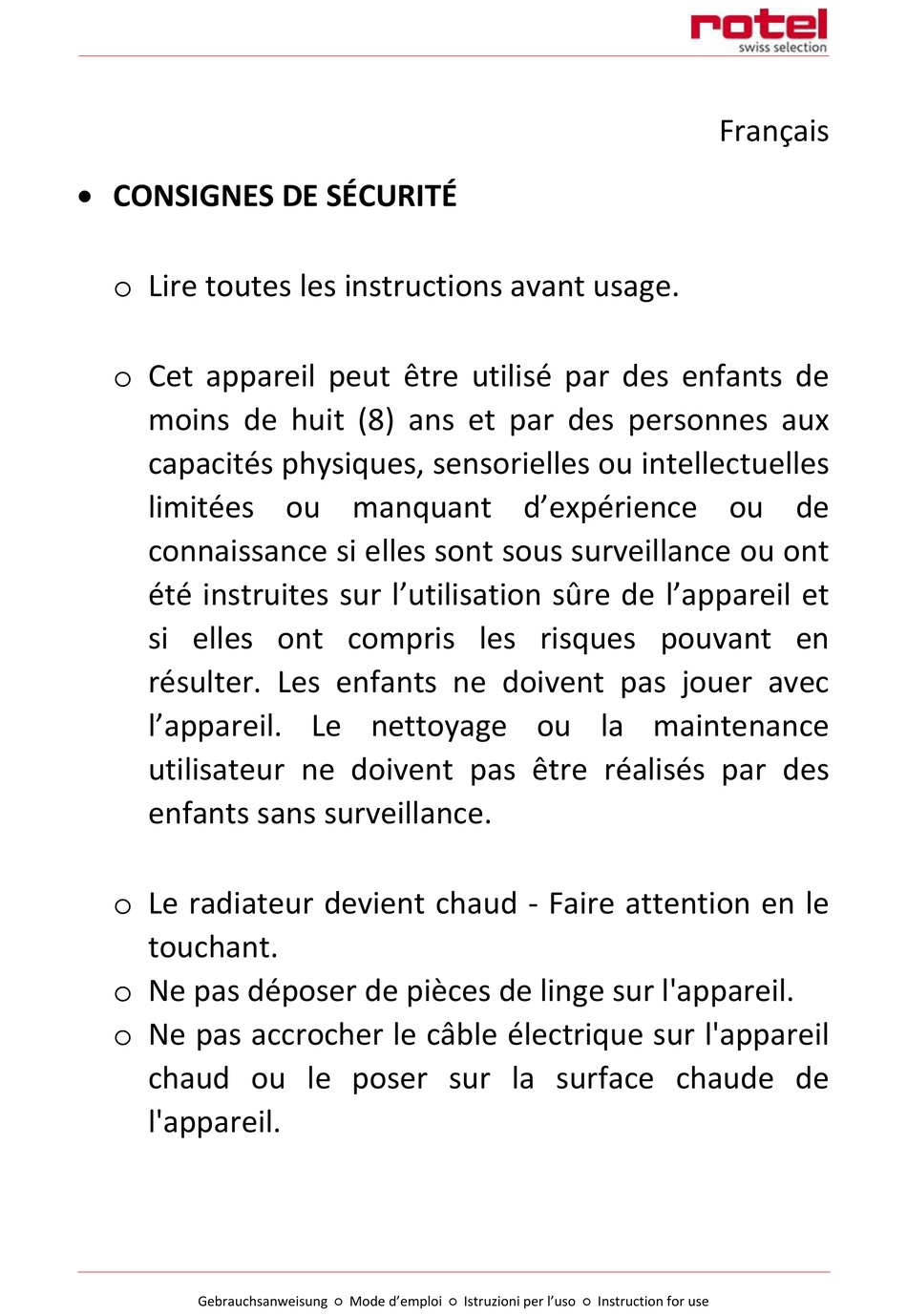 rotel
swiss selection

Français

• CONSIGNES DE SÉCURITÉ

o Lire toutes les instructions avant usage.

o Cet appareil peut être utilisé par des enfants de moins de huit (8) ans et par des personnes aux capacités physiques, sensorielles ou intellectuelles limitées ou manquant d’expérience ou de connaissance si elles sont sous surveillance ou ont été instruites sur l’utilisation sûre de l’appareil et si elles ont compris les risques pouvant en résulter. Les enfants ne doivent pas jouer avec l’appareil. Le nettoyage ou la maintenance utilisateur ne doivent pas être réalisés par des enfants sans surveillance.

o Le radiateur devient chaud - Faire attention en le touchant.
o Ne pas déposer de pièces de linge sur l'appareil.
o Ne pas accrocher le câble électrique sur l'appareil chaud ou le poser sur la surface chaude de l'appareil.

Gebrauchsanweisung ○ Mode d’emploi ○ Istruzioni per l’uso ○ Instruction for use